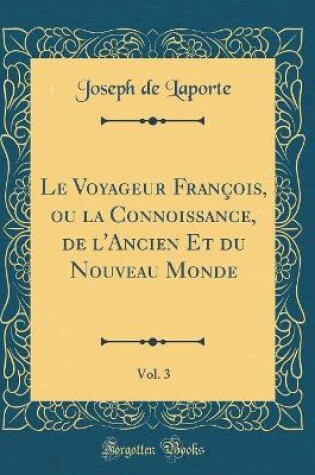 Joseph de Laporte

Le Voyageur François, ou la Connoissance, de l'Ancien Et du Nouveau Monde

Vol. 3

Forgotten Books